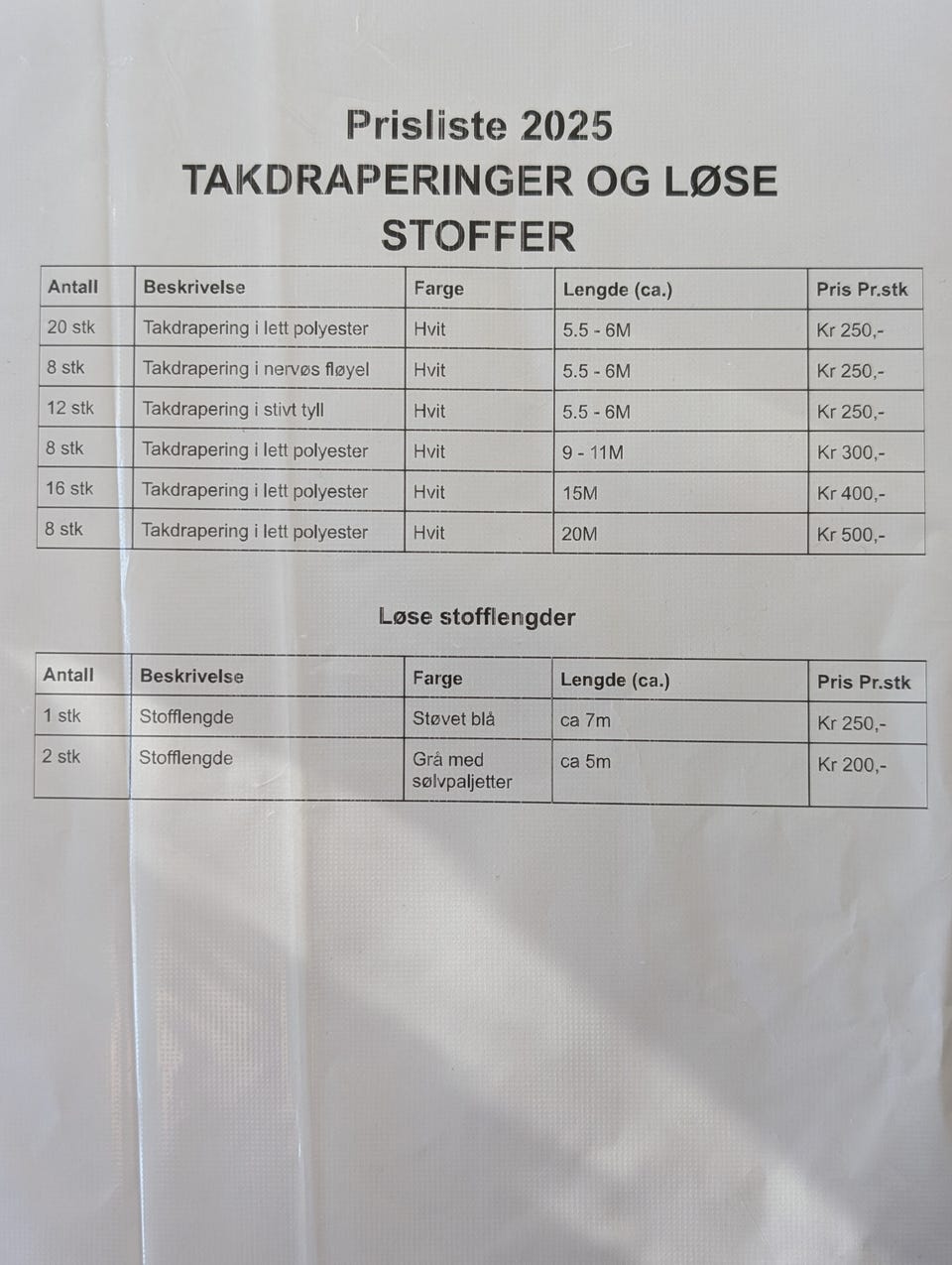 Prisliste 2025
TAKDRAPERINGER OG LØSE STOFFER

| Antall | Beskrivelse | Farge | Lengde (ca.) | Pris Pr.stk |
|---|---|---|---|---|
| 20 stk | Takdrapering i lett polyester | Hvit | 5.5 - 6M | Kr 250,- |
| 8 stk | Takdrapering i nervøs fløyel | Hvit | 5.5 - 6M | Kr 250,- |
| 12 stk | Takdrapering i stivt tyll | Hvit | 5.5 - 6M | Kr 250,- |
| 8 stk | Takdrapering i lett polyester | Hvit | 9 - 11M | Kr 300,- |
| 16 stk | Takdrapering i lett polyester | Hvit | 15M | Kr 400,- |
| 8 stk | Takdrapering i lett polyester | Hvit | 20M | Kr 500,- |

Løse stofflengder

| Antall | Beskrivelse | Farge | Lengde (ca.) | Pris Pr.stk |
|---|---|---|---|---|
| 1 stk | Stofflengde | Støvet blå | ca 7m | Kr 250,- |
| 2 stk | Stofflengde | Grå med sølvpaljetter | ca 5m | Kr 200,- |